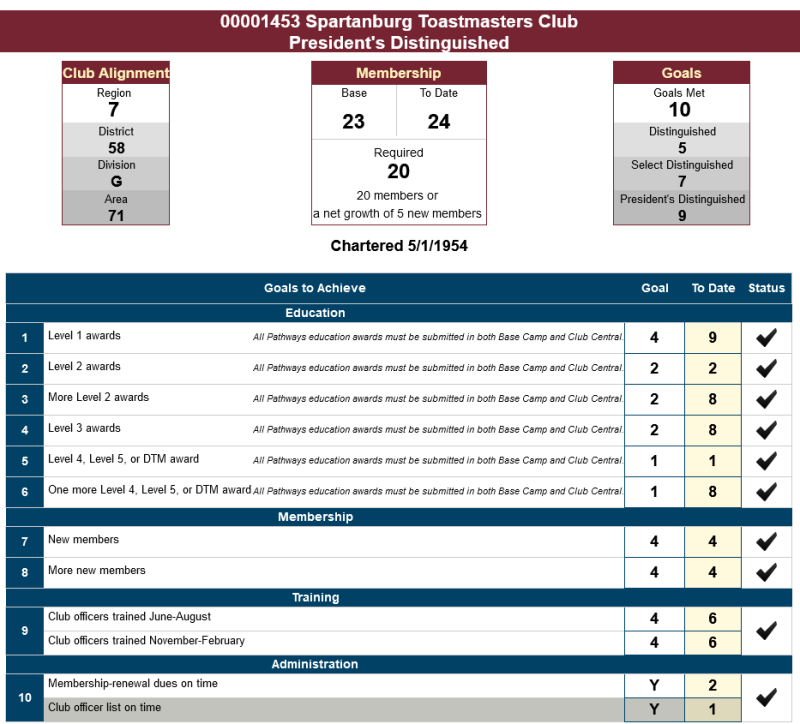 00001453 Spartanburg Toastmasters Club
President's Distinguished

Club Alignment
Region
7
District
58
Division
G
Area
71

Membership
| Base | To Date |
|---|---|
| 23 | 24 |

Required
20
20 members or
a net growth of 5 new members

Goals
Goals Met
10
Distinguished
5
Select Distinguished
7
President's Distinguished
9

Chartered 5/1/1954

| | Goals to Achieve | | Goal | To Date | Status |
|---|---|---|---|---|---|
| | Education | | | | |
| 1 | Level 1 awards | All Pathways education awards must be submitted in both Base Camp and Club Central. | 4 | 9 | ✔ |
| 2 | Level 2 awards | All Pathways education awards must be submitted in both Base Camp and Club Central. | 2 | 2 | ✔ |
| 3 | More Level 2 awards | All Pathways education awards must be submitted in both Base Camp and Club Central. | 2 | 8 | ✔ |
| 4 | Level 3 awards | All Pathways education awards must be submitted in both Base Camp and Club Central. | 2 | 8 | ✔ |
| 5 | Level 4, Level 5, or DTM award | All Pathways education awards must be submitted in both Base Camp and Club Central. | 1 | 1 | ✔ |
| 6 | One more Level 4, Level 5, or DTM award | All Pathways education awards must be submitted in both Base Camp and Club Central. | 1 | 8 | ✔ |
| | Membership | | | | |
| 7 | New members | | 4 | 4 | ✔ |
| 8 | More new members | | 4 | 4 | ✔ |
| | Training | | | | |
| 9 | Club officers trained June-August | | 4 | 6 | ✔ |
| | Club officers trained November-February | | 4 | 6 | |
| | Administration | | | | |
| 10 | Membership-renewal dues on time | | Y | 2 | ✔ |
| | Club officer list on time | | Y | 1 | |